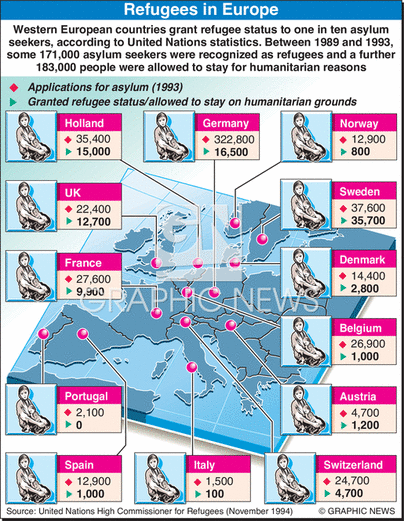 Refugees in Europe

Western European countries grant refugee status to one in ten asylum seekers, according to United Nations statistics. Between 1989 and 1993, some 171,000 asylum seekers were recognized as refugees and a further 183,000 people were allowed to stay for humanitarian reasons

◆ Applications for asylum (1993)
▶ Granted refugee status/allowed to stay on humanitarian grounds

Holland
◆ 35,400
▶ 15,000

Germany
◆ 322,800
▶ 16,500

Norway
◆ 12,900
▶ 800

UK
◆ 22,400
▶ 12,700

Sweden
◆ 37,600
▶ 35,700

France
◆ 27,600
▶ 9,900

Denmark
◆ 14,400
▶ 2,800

Belgium
◆ 26,900
▶ 1,000

Portugal
◆ 2,100
▶ 0

Austria
◆ 4,700
▶ 1,200

Spain
◆ 12,900
▶ 1,000

Italy
◆ 1,500
▶ 100

Switzerland
◆ 24,700
▶ 4,700

GRAPHIC NEWS

Source: United Nations High Commissioner for Refugees (November 1994)
© GRAPHIC NEWS